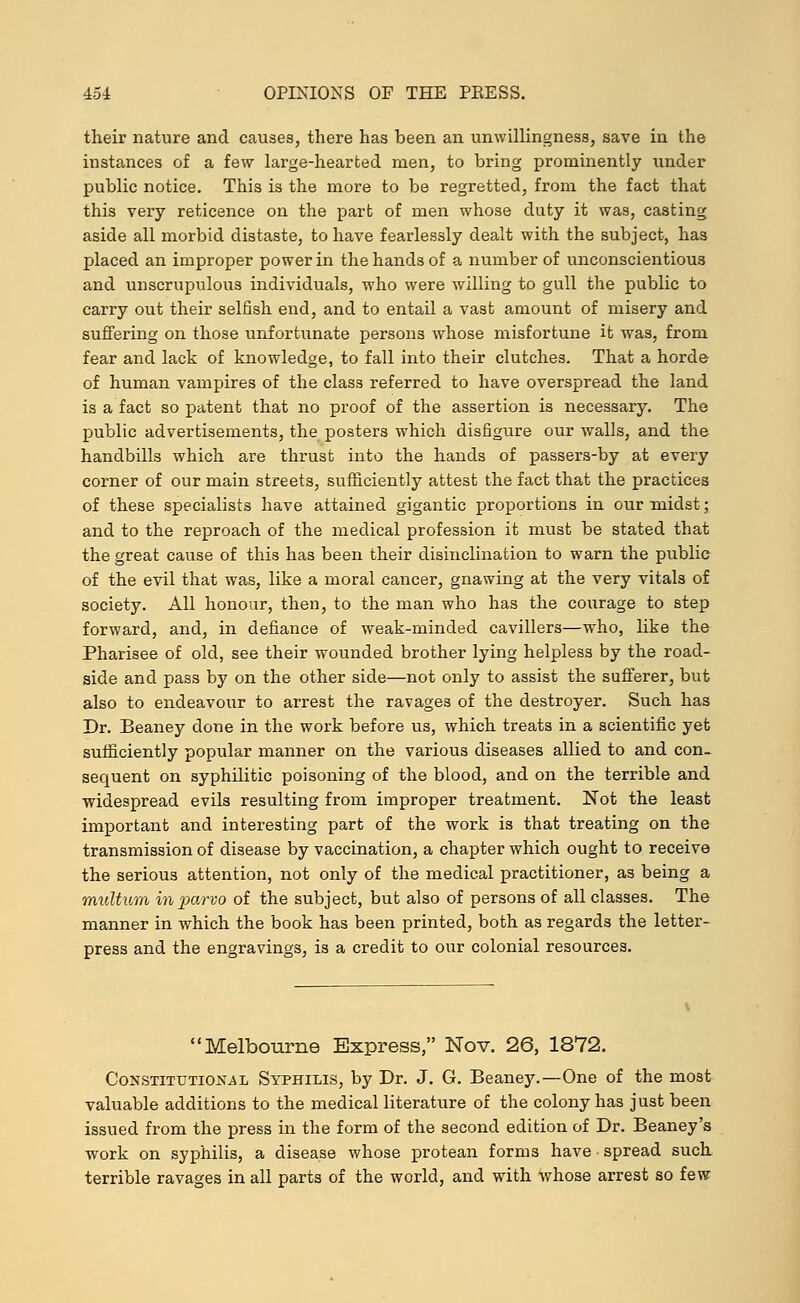 454 OPINIONS OF THE PRESS.

their nature and causes, there has been an unwillingness, save in the instances of a few large-hearted men, to bring prominently under public notice. This is the more to be regretted, from the fact that this very reticence on the part of men whose duty it was, casting aside all morbid distaste, to have fearlessly dealt with the subject, has placed an improper power in the hands of a number of unconscientious and unscrupulous individuals, who were willing to gull the public to carry out their selfish end, and to entail a vast amount of misery and suffering on those unfortunate persons whose misfortune it was, from fear and lack of knowledge, to fall into their clutches. That a horde of human vampires of the class referred to have overspread the land is a fact so patent that no proof of the assertion is necessary. The public advertisements, the posters which disfigure our walls, and the handbills which are thrust into the hands of passers-by at every corner of our main streets, sufficiently attest the fact that the practices of these specialists have attained gigantic proportions in our midst; and to the reproach of the medical profession it must be stated that the great cause of this has been their disinclination to warn the public of the evil that was, like a moral cancer, gnawing at the very vitals of society. All honour, then, to the man who has the courage to step forward, and, in defiance of weak-minded cavillers—who, like the Pharisee of old, see their wounded brother lying helpless by the roadside and pass by on the other side—not only to assist the sufferer, but also to endeavour to arrest the ravages of the destroyer. Such has Dr. Beaney done in the work before us, which treats in a scientific yet sufficiently popular manner on the various diseases allied to and consequent on syphilitic poisoning of the blood, and on the terrible and widespread evils resulting from improper treatment. Not the least important and interesting part of the work is that treating on the transmission of disease by vaccination, a chapter which ought to receive the serious attention, not only of the medical practitioner, as being a multum in parvo of the subject, but also of persons of all classes. The manner in which the book has been printed, both as regards the letterpress and the engravings, is a credit to our colonial resources.

"Melbourne Express," Nov. 26, 1872.

Constitutional Syphilis, by Dr. J. G. Beaney.—One of the most valuable additions to the medical literature of the colony has just been issued from the press in the form of the second edition of Dr. Beaney's work on syphilis, a disease whose protean forms have spread such terrible ravages in all parts of the world, and with whose arrest so few